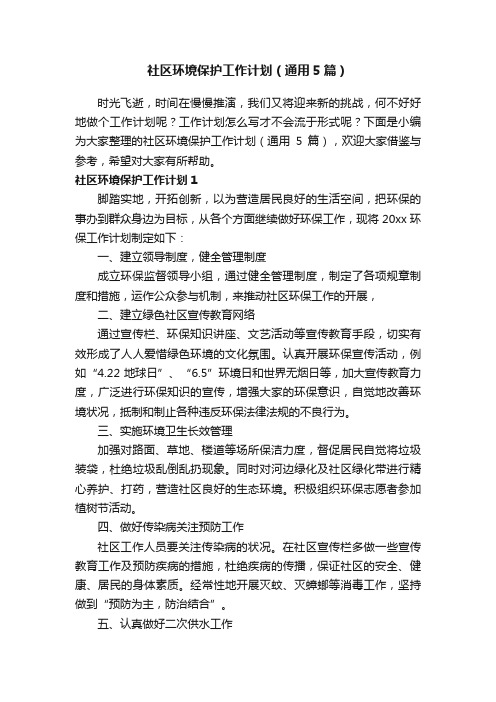 社区环境保护工作计划（通用5篇）

时光飞逝，时间在慢慢推演，我们又将迎来新的挑战，何不好好地做个工作计划呢？工作计划怎么写才不会流于形式呢？下面是小编为大家整理的社区环境保护工作计划（通用 5 篇），欢迎大家借鉴与参考，希望对大家有所帮助。

社区环境保护工作计划1

脚踏实地，开拓创新，以为营造居民良好的生活空间，把环保的事办到群众身边为目标，从各个方面继续做好环保工作，现将 20xx 环保工作计划制定如下：

一、建立领导制度，健全管理制度

成立环保监督领导小组，通过健全管理制度，制定了各项规章制度和措施，运作公众参与机制，来推动社区环保工作的开展，

二、建立绿色社区宣传教育网络

通过宣传栏、环保知识讲座、文艺活动等宣传教育手段，切实有效形成了人人爱惜绿色环境的文化氛围。认真开展环保宣传活动，例如“4.22 地球日”、“6.5”环境日和世界无烟日等，加大宣传教育力度，广泛进行环保知识的宣传，增强大家的环保意识，自觉地改善环境状况，抵制和制止各种违反环保法律法规的不良行为。

三、实施环境卫生长效管理

加强对路面、草地、楼道等场所保洁力度，督促居民自觉将垃圾装袋，杜绝垃圾乱倒乱扔现象。同时对河边绿化及社区绿化带进行精心养护、打药，营造社区良好的生态环境。积极组织环保志愿者参加植树节活动。

四、做好传染病关注预防工作

社区工作人员要关注传染病的状况。在社区宣传栏多做一些宣传教育工作及预防疾病的措施，杜绝疾病的传播，保证社区的安全、健康、居民的身体素质。经常性地开展灭蚊、灭蟑螂等消毒工作，坚持做到“预防为主，防治结合”。

五、认真做好二次供水工作